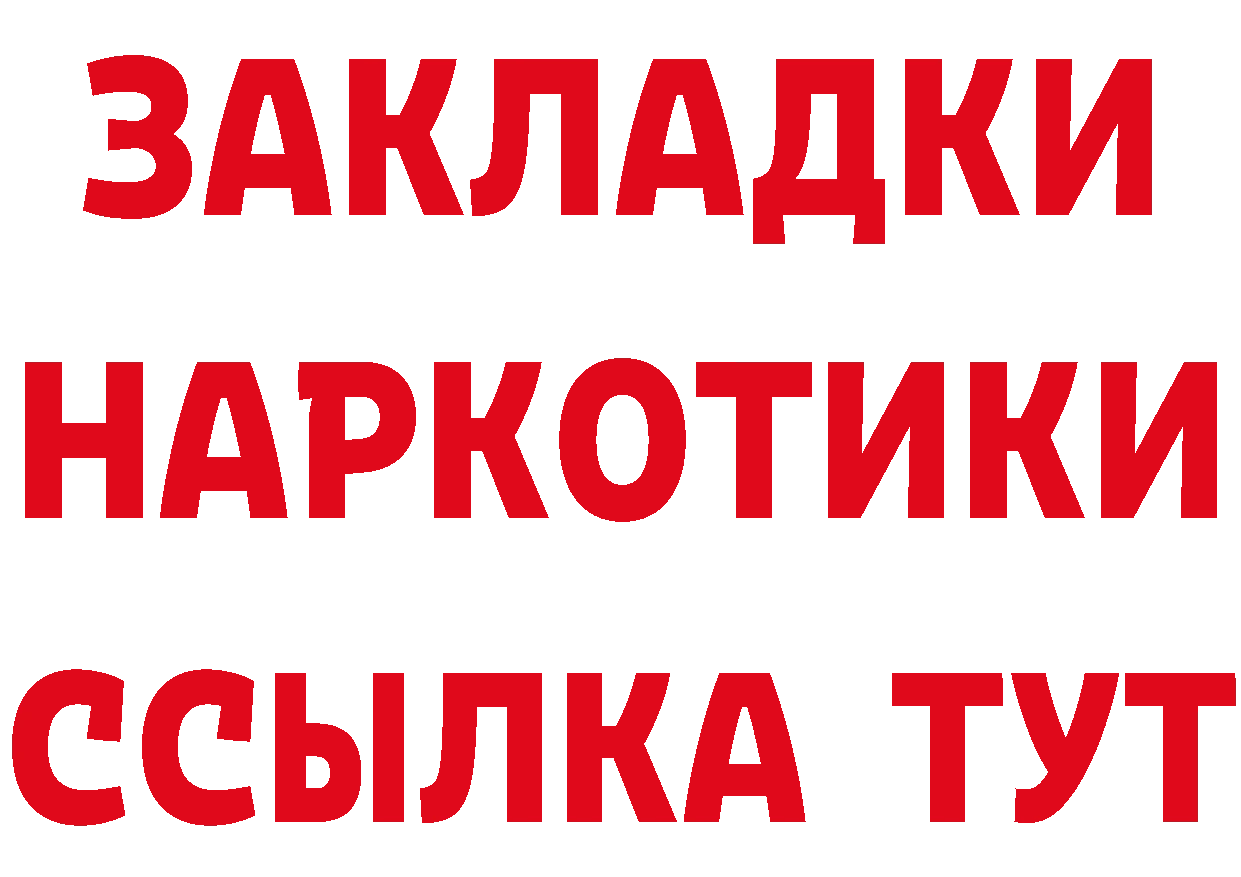 ЗАКЛАДКИ
НАРКОТИКИ
ССЫЛКА ТУТ